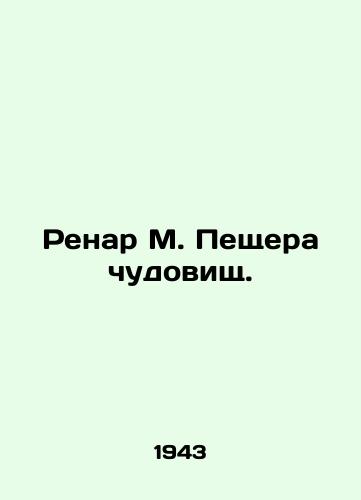 Ренар М. Пещера чудовищ.

1943